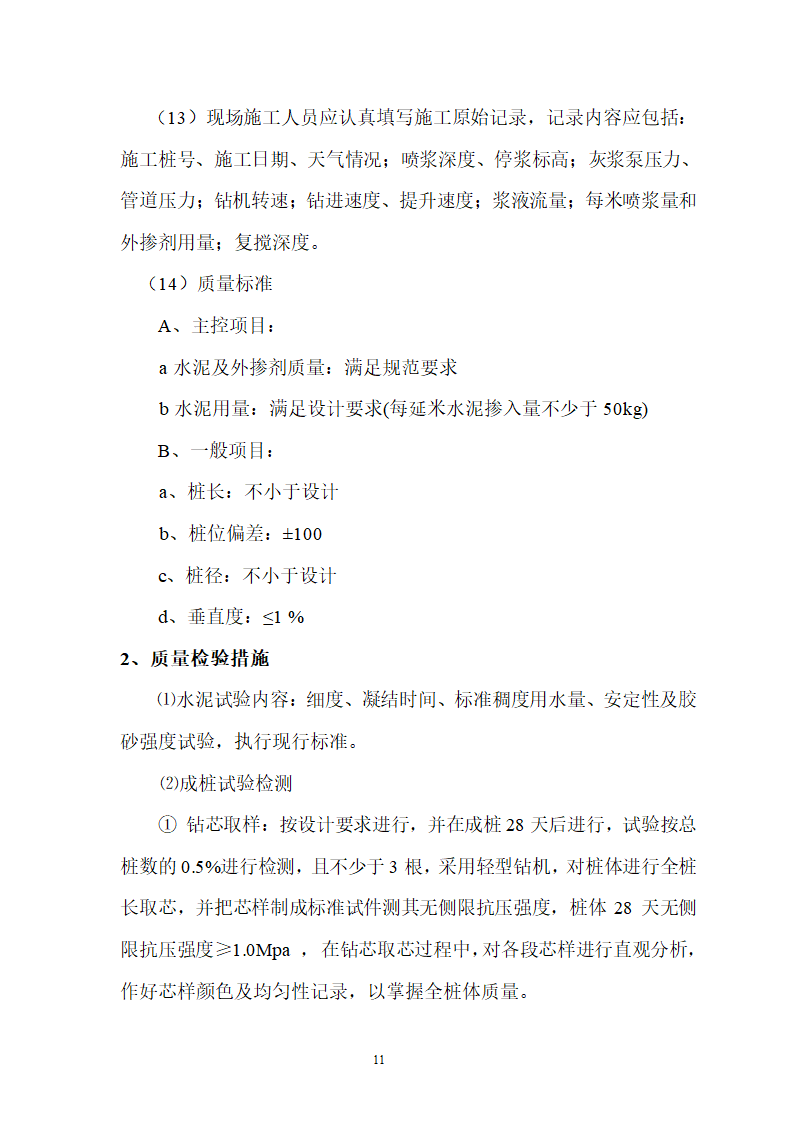 （13）现场施工人员应认真填写施工原始记录，记录内容应包括：施工桩号、施工日期、天气情况；喷浆深度、停浆标高；灰浆泵压力、管道压力；钻机转速；钻进速度、提升速度；浆液流量；每米喷浆量和外掺剂用量；复搅深度。

（14）质量标准

A、主控项目：

a 水泥及外掺剂质量：满足规范要求

b 水泥用量：满足设计要求(每延米水泥掺入量不少于 50kg)

B、一般项目：

a、桩长：不小于设计

b、桩位偏差：±100

c、桩径：不小于设计

d、垂直度：≤1 %

2、质量检验措施

⑴水泥试验内容：细度、凝结时间、标准稠度用水量、安定性及胶砂强度试验，执行现行标准。

⑵成桩试验检测

① 钻芯取样：按设计要求进行，并在成桩 28 天后进行，试验按总桩数的 0.5%进行检测，且不少于 3 根，采用轻型钻机，对桩体进行全桩长取芯，并把芯样制成标准试件测其无侧限抗压强度，桩体 28 天无侧限抗压强度≥1.0Mpa ，在钻芯取芯过程中，对各段芯样进行直观分析，作好芯样颜色及均匀性记录，以掌握全桩体质量。

11